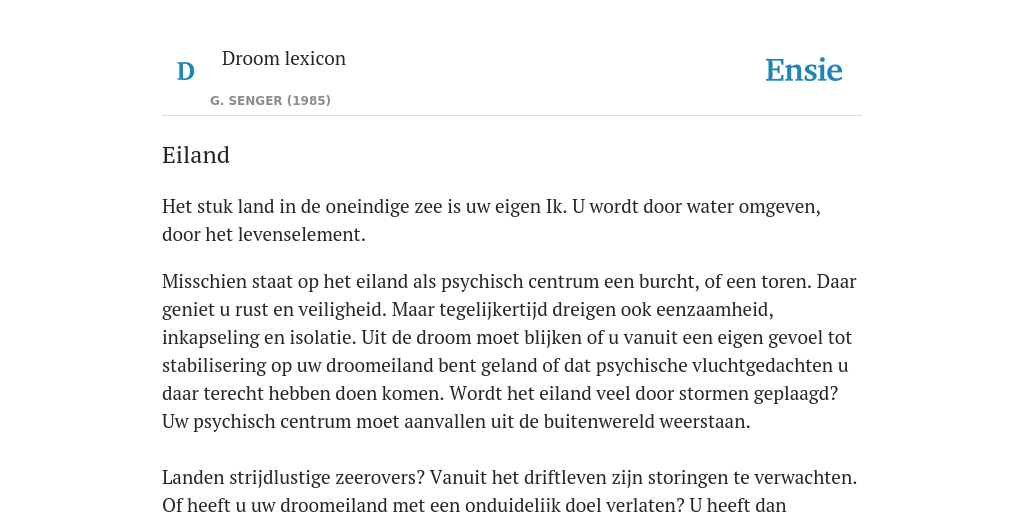 D

Droom lexicon

G. SENGER (1985)

Ensie

Eiland

Het stuk land in de oneindige zee is uw eigen Ik. U wordt door water omgeven, door het levenselement.

Misschien staat op het eiland als psychisch centrum een burcht, of een toren. Daar geniet u rust en veiligheid. Maar tegelijkertijd dreigen ook eenzaamheid, inkapseling en isolatie. Uit de droom moet blijken of u vanuit een eigen gevoel tot stabilisering op uw droomeiland bent geland of dat psychische vluchtgedachten u daar terecht hebben doen komen. Wordt het eiland veel door stormen geplaagd? Uw psychisch centrum moet aanvallen uit de buitenwereld weerstaan.

Landen strijdlustige zeerovers? Vanuit het driftleven zijn storingen te verwachten. Of heeft u uw droomeiland met een onduidelijk doel verlaten? U heeft dan